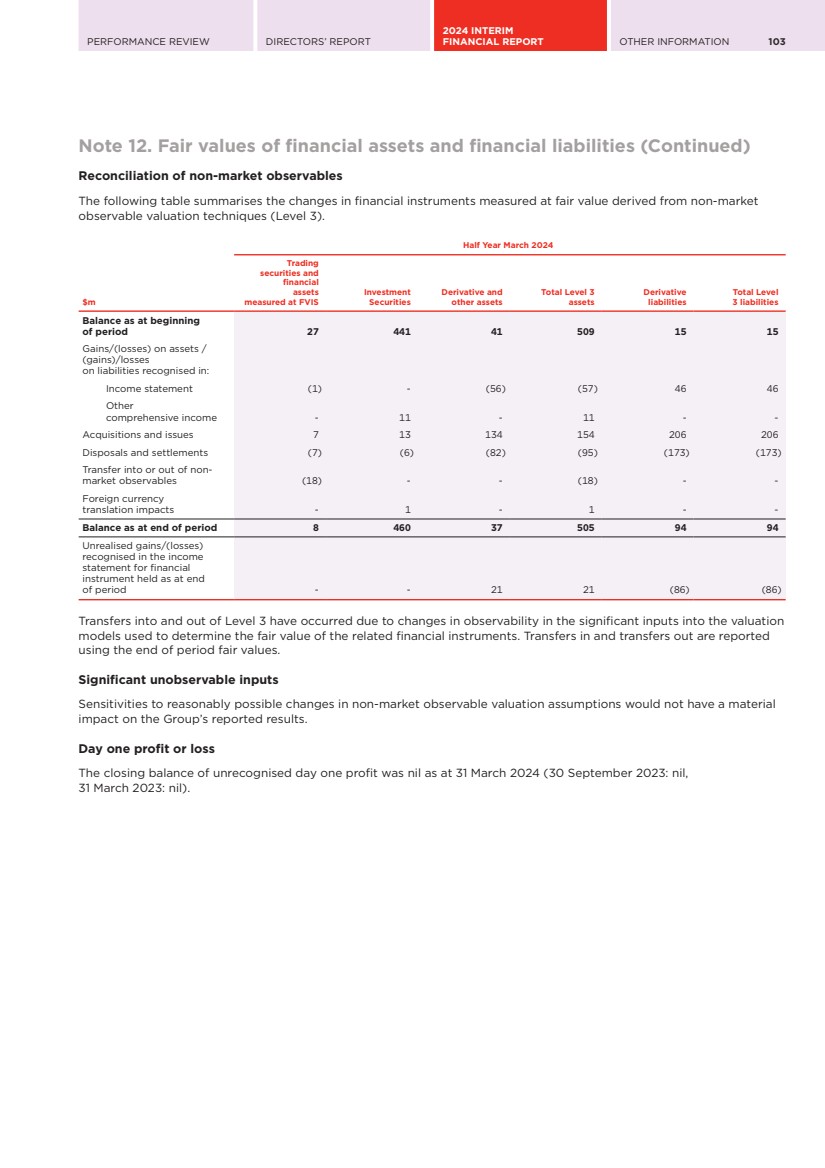 PERFORMANCE REVIEW DIRECTORS' REPORT 2024 INTERIM FINANCIAL REPORT OTHER INFORMATION 103

Note 12. Fair values of financial assets and financial liabilities (Continued)

Reconciliation of non-market observables

The following table summarises the changes in financial instruments measured at fair value derived from non-market observable valuation techniques (Level 3).

Half Year March 2024

| $m | Trading securities and financial assets measured at FVIS | Investment Securities | Derivative and other assets | Total Level 3 assets | Derivative liabilities | Total Level 3 liabilities |
|---|---|---|---|---|---|---|
| Balance as at beginning of period | 27 | 441 | 41 | 509 | 15 | 15 |
| Gains/(losses) on assets / (gains)/losses on liabilities recognised in: | | | | | | |
| Income statement | (1) | - | (56) | (57) | 46 | 46 |
| Other comprehensive income | - | 11 | - | 11 | - | - |
| Acquisitions and issues | 7 | 13 | 134 | 154 | 206 | 206 |
| Disposals and settlements | (7) | (6) | (82) | (95) | (173) | (173) |
| Transfer into or out of non-market observables | (18) | - | - | (18) | - | - |
| Foreign currency translation impacts | - | 1 | - | 1 | - | - |
| Balance as at end of period | 8 | 460 | 37 | 505 | 94 | 94 |
| Unrealised gains/(losses) recognised in the income statement for financial instrument held as at end of period | - | - | 21 | 21 | (86) | (86) |

Transfers into and out of Level 3 have occurred due to changes in observability in the significant inputs into the valuation models used to determine the fair value of the related financial instruments. Transfers in and transfers out are reported using the end of period fair values.

Significant unobservable inputs

Sensitivities to reasonably possible changes in non-market observable valuation assumptions would not have a material impact on the Group's reported results.

Day one profit or loss

The closing balance of unrecognised day one profit was nil as at 31 March 2024 (30 September 2023: nil, 31 March 2023: nil).